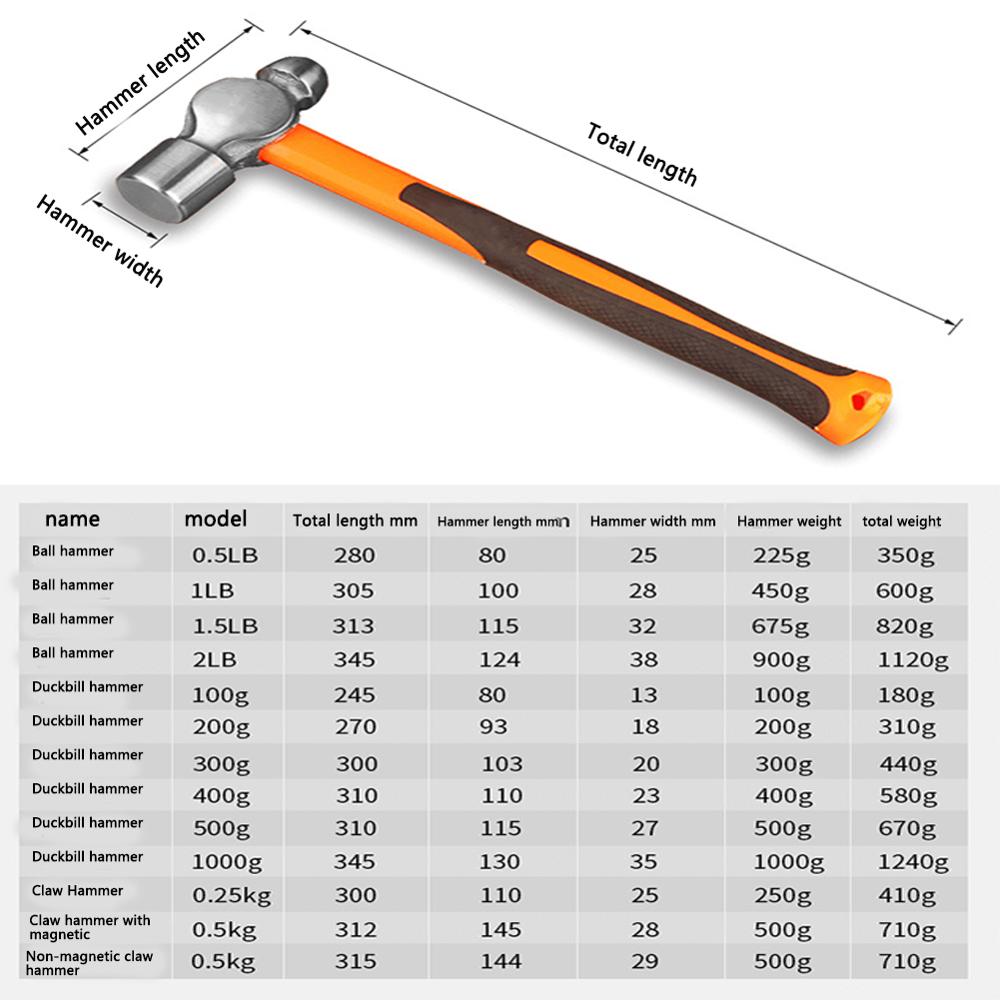 Hammer length
Total length
Hammer width

| name | model | Total length mm | Hammer length mm | Hammer width mm | Hammer weight | total weight |
|---|---|---|---|---|---|---|
| Ball hammer | 0.5LB | 280 | 80 | 25 | 225g | 350g |
| Ball hammer | 1LB | 305 | 100 | 28 | 450g | 600g |
| Ball hammer | 1.5LB | 313 | 115 | 32 | 675g | 820g |
| Ball hammer | 2LB | 345 | 124 | 38 | 900g | 1120g |
| Duckbill hammer | 100g | 245 | 80 | 13 | 100g | 180g |
| Duckbill hammer | 200g | 270 | 93 | 18 | 200g | 310g |
| Duckbill hammer | 300g | 300 | 103 | 20 | 300g | 440g |
| Duckbill hammer | 400g | 310 | 110 | 23 | 400g | 580g |
| Duckbill hammer | 500g | 310 | 115 | 27 | 500g | 670g |
| Duckbill hammer | 1000g | 345 | 130 | 35 | 1000g | 1240g |
| Claw Hammer | 0.25kg | 300 | 110 | 25 | 250g | 410g |
| Claw hammer with magnetic | 0.5kg | 312 | 145 | 28 | 500g | 710g |
| Non-magnetic claw hammer | 0.5kg | 315 | 144 | 29 | 500g | 710g |